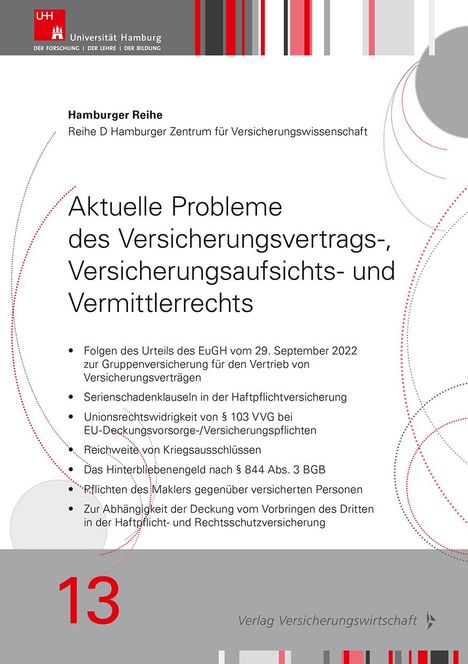 UHH Universität Hamburg
DER FORSCHUNG | DER LEHRE | DER BILDUNG

Hamburger Reihe
Reihe D Hamburger Zentrum für Versicherungswissenschaft

Aktuelle Probleme des Versicherungsvertrags-, Versicherungsaufsichts- und Vermittlerrechts

• Folgen des Urteils des EuGH vom 29. September 2022 zur Gruppenversicherung für den Vertrieb von Versicherungsverträgen
• Serienschadenklauseln in der Haftpflichtversicherung
• Unionsrechtswidrigkeit von § 103 VVG bei EU-Deckungsvorsorge-/Versicherungspflichten
• Reichweite von Kriegsausschlüssen
• Das Hinterbliebenengeld nach § 844 Abs. 3 BGB
• Pflichten des Maklers gegenüber versicherten Personen
• Zur Abhängigkeit der Deckung vom Vorbringen des Dritten in der Haftpflicht- und Rechtsschutzversicherung

13

Verlag Versicherungswirtschaft